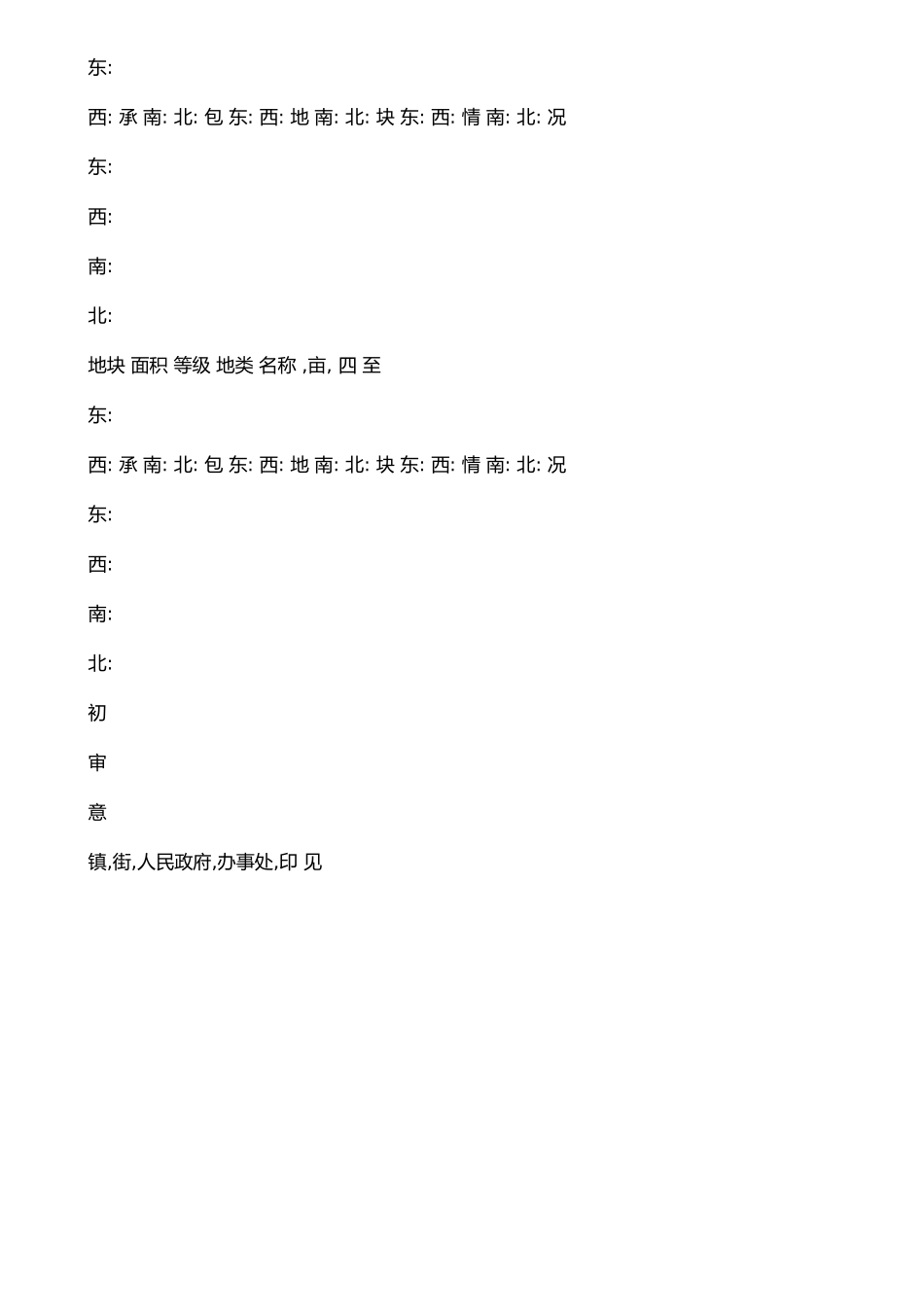 东:

西: 承 南: 北: 包 东: 西: 地 南: 北: 块 东: 西: 情 南: 北: 况

东:

西:

南:

北:

地块 面积 等级 地类 名称 ,亩, 四 至

东:

西: 承 南: 北: 包 东: 西: 地 南: 北: 块 东: 西: 情 南: 北: 况

东:

西:

南:

北:

初

审

意

镇,街,人民政府,办事处,印 见